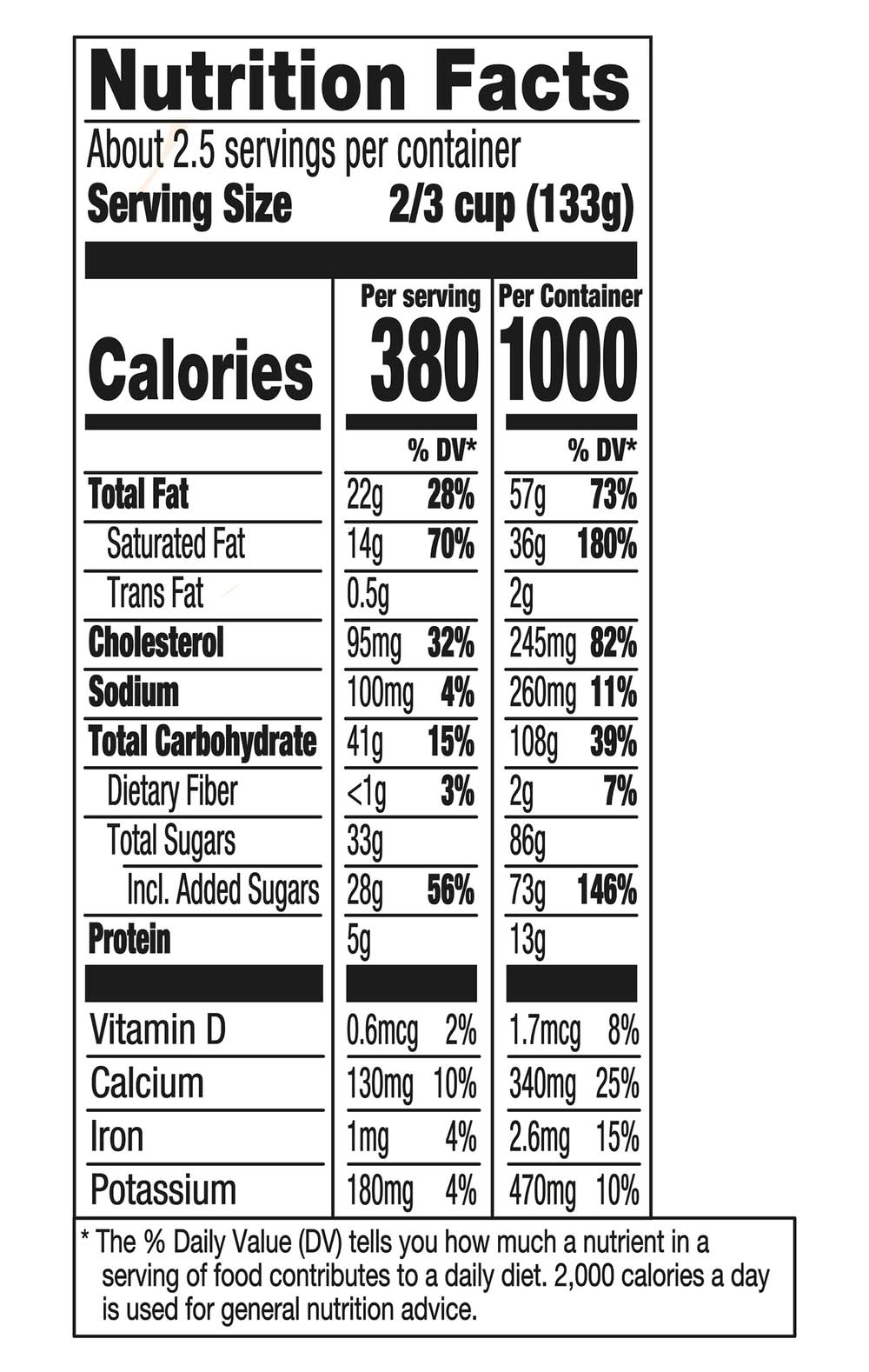 Nutrition Facts

About 2.5 servings per container

Serving Size 2/3 cup (133g)

| | Per serving | | Per Container | |
|---|---|---|---|---|
| Calories | 380 | | 1000 | |
| | | % DV* | | % DV* |
| Total Fat | 22g | 28% | 57g | 73% |
| Saturated Fat | 14g | 70% | 36g | 180% |
| Trans Fat | 0.5g | | 2g | |
| Cholesterol | 95mg | 32% | 245mg | 82% |
| Sodium | 100mg | 4% | 260mg | 11% |
| Total Carbohydrate | 41g | 15% | 108g | 39% |
| Dietary Fiber | <1g | 3% | 2g | 7% |
| Total Sugars | 33g | | 86g | |
| Incl. Added Sugars | 28g | 56% | 73g | 146% |
| Protein | 5g | | 13g | |
| Vitamin D | 0.6mcg | 2% | 1.7mcg | 8% |
| Calcium | 130mg | 10% | 340mg | 25% |
| Iron | 1mg | 4% | 2.6mg | 15% |
| Potassium | 180mg | 4% | 470mg | 10% |

* The % Daily Value (DV) tells you how much a nutrient in a serving of food contributes to a daily diet. 2,000 calories a day is used for general nutrition advice.